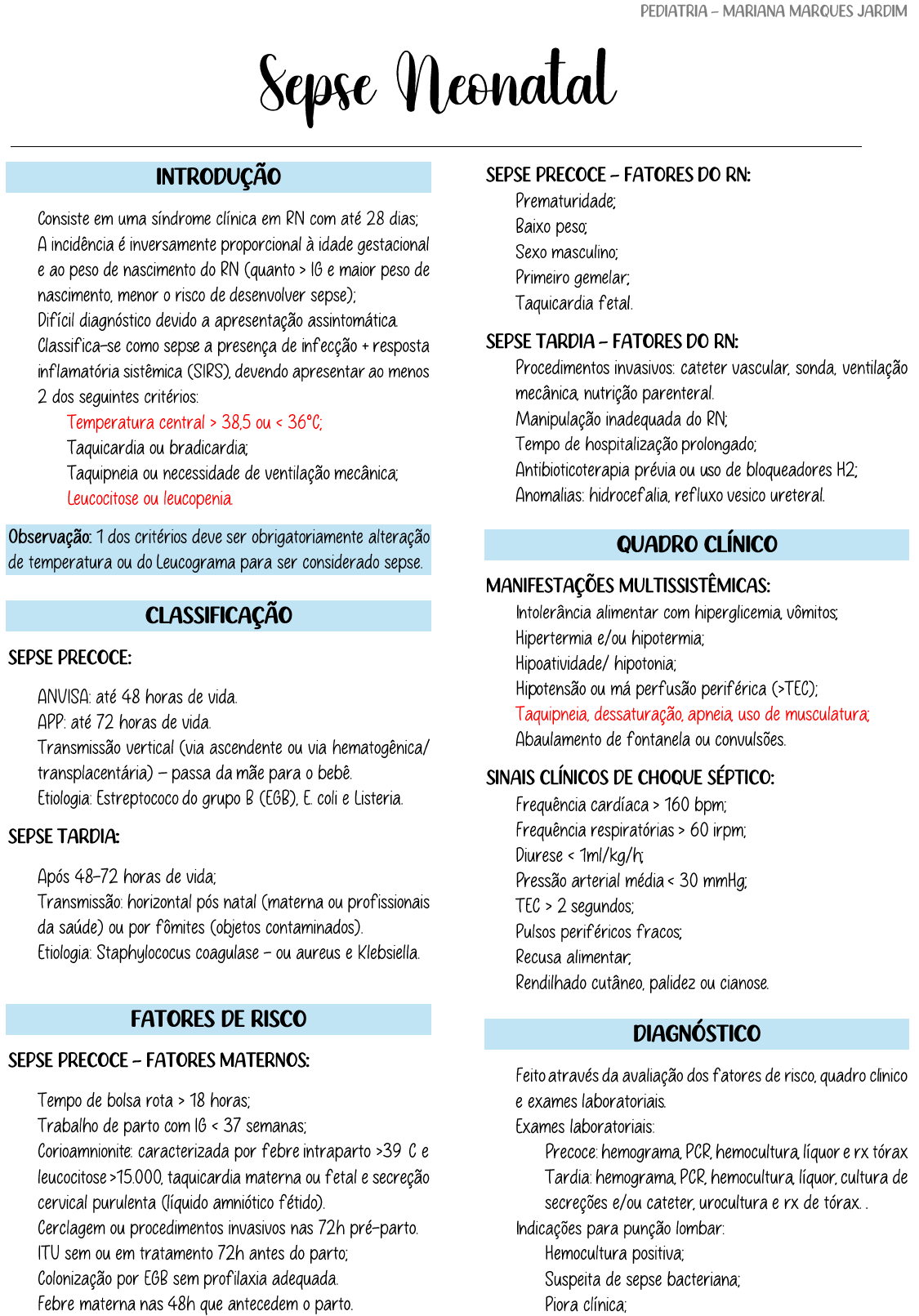 PEDIATRIA – MARIANA MARQUES JARDIM

Sepse Neonatal

INTRODUÇÃO

Consiste em uma síndrome clínica em RN com até 28 dias;
A incidência é inversamente proporcional à idade gestacional e ao peso de nascimento do RN (quanto > IG e maior peso de nascimento, menor o risco de desenvolver sepse);
Difícil diagnóstico devido a apresentação assintomática.
Classifica-se como sepse a presença de infecção + resposta inflamatória sistêmica (SIRS), devendo apresentar ao menos 2 dos seguintes critérios:
Temperatura central > 38,5 ou < 36°C;
Taquicardia ou bradicardia;
Taquipneia ou necessidade de ventilação mecânica;
Leucocitose ou leucopenia.

Observação: 1 dos critérios deve ser obrigatoriamente alteração de temperatura ou do Leucograma para ser considerado sepse.

CLASSIFICAÇÃO

SEPSE PRECOCE:

ANVISA: até 48 horas de vida.
APP: até 72 horas de vida.
Transmissão vertical (via ascendente ou via hematogênica/ transplacentária) – passa da mãe para o bebê.
Etiologia: Estreptococo do grupo B (EGB), E. coli e Listeria.

SEPSE TARDIA:

Após 48-72 horas de vida;
Transmissão: horizontal pós natal (materna ou profissionais da saúde) ou por fômites (objetos contaminados).
Etiologia: Staphylococus coagulase – ou aureus e Klebsiella.

FATORES DE RISCO

SEPSE PRECOCE – FATORES MATERNOS:

Tempo de bolsa rota > 18 horas;
Trabalho de parto com IG < 37 semanas;
Corioamnionite: caracterizada por febre intraparto >39 C e leucocitose >15.000, taquicardia materna ou fetal e secreção cervical purulenta (líquido amniótico fétido).
Cerclagem ou procedimentos invasivos nas 72h pré-parto.
ITU sem ou em tratamento 72h antes do parto;
Colonização por EGB sem profilaxia adequada.
Febre materna nas 48h que antecedem o parto.

SEPSE PRECOCE – FATORES DO RN:
Prematuridade;
Baixo peso;
Sexo masculino;
Primeiro gemelar;
Taquicardia fetal.

SEPSE TARDIA – FATORES DO RN:
Procedimentos invasivos: cateter vascular, sonda, ventilação mecânica, nutrição parenteral.
Manipulação inadequada do RN;
Tempo de hospitalização prolongado;
Antibioticoterapia prévia ou uso de bloqueadores H2;
Anomalias: hidrocefalia, refluxo vesico ureteral.

QUADRO CLÍNICO

MANIFESTAÇÕES MULTISSISTÊMICAS:
Intolerância alimentar com hiperglicemia, vômitos;
Hipertermia e/ou hipotermia;
Hipoatividade/ hipotonia;
Hipotensão ou má perfusão periférica (>TEC);
Taquipneia, dessaturação, apneia, uso de musculatura;
Abaulamento de fontanela ou convulsões.

SINAIS CLÍNICOS DE CHOQUE SÉPTICO:
Frequência cardíaca > 160 bpm;
Frequência respiratórias > 60 irpm;
Diurese < 1ml/kg/h;
Pressão arterial média < 30 mmHg;
TEC > 2 segundos;
Pulsos periféricos fracos;
Recusa alimentar;
Rendilhado cutâneo, palidez ou cianose.

DIAGNÓSTICO

Feito através da avaliação dos fatores de risco, quadro clínico e exames laboratoriais.
Exames laboratoriais:
Precoce: hemograma, PCR, hemocultura, líquor e rx tórax
Tardia: hemograma, PCR, hemocultura, líquor, cultura de secreções e/ou cateter, urocultura e rx de tórax. .
Indicações para punção lombar:
Hemocultura positiva;
Suspeita de sepse bacteriana;
Piora clínica;